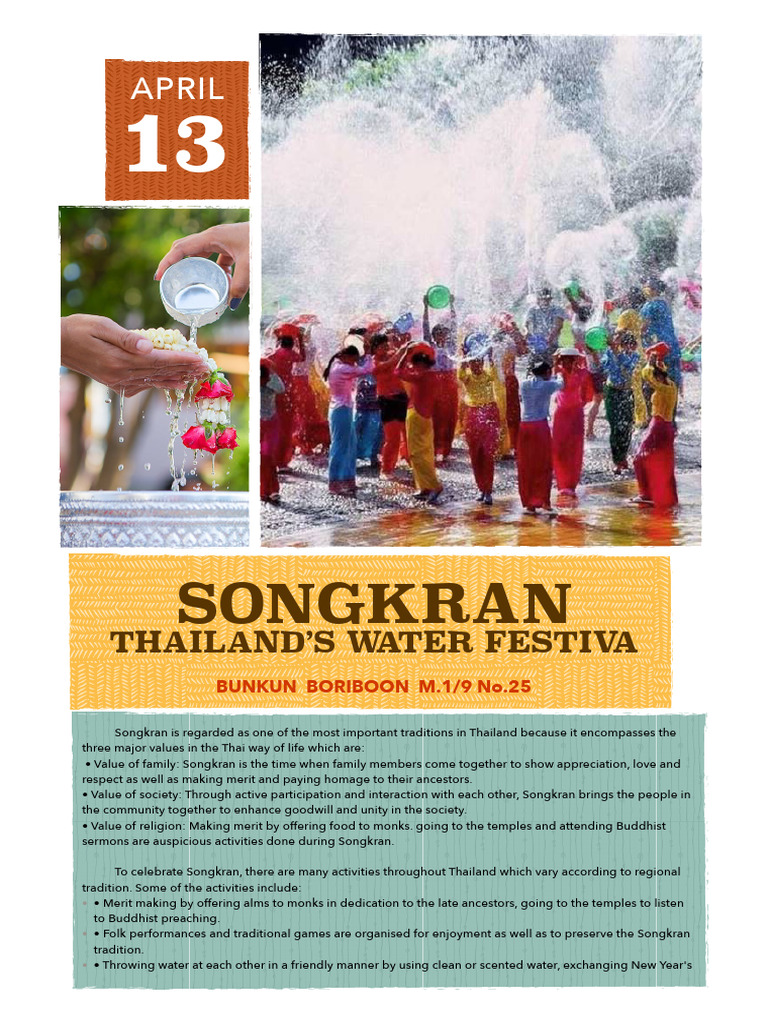 APRIL
13

SONGKRAN
THAILAND'S WATER FESTIVA

BUNKUN BORIBOON M.1/9 No.25

Songkran is regarded as one of the most important traditions in Thailand because it encompasses the three major values in the Thai way of life which are:
• Value of family: Songkran is the time when family members come together to show appreciation, love and respect as well as making merit and paying homage to their ancestors.
• Value of society: Through active participation and interaction with each other, Songkran brings the people in the community together to enhance goodwill and unity in the society.
• Value of religion: Making merit by offering food to monks. going to the temples and attending Buddhist sermons are auspicious activities done during Songkran.

To celebrate Songkran, there are many activities throughout Thailand which vary according to regional tradition. Some of the activities include:
• Merit making by offering alms to monks in dedication to the late ancestors, going to the temples to listen to Buddhist preaching.
• Folk performances and traditional games are organised for enjoyment as well as to preserve the Songkran tradition.
• Throwing water at each other in a friendly manner by using clean or scented water, exchanging New Year's